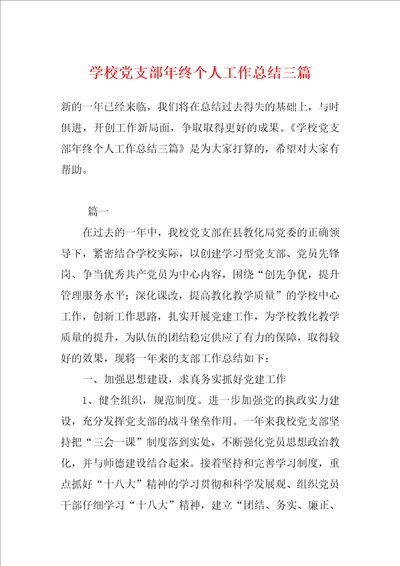 学校党支部年终个人工作总结三篇

新的一年已经来临，我们将在总结过去得失的基础上，与时俱进，开创工作新局面，争取取得更好的成果。《学校党支部年终个人工作总结三篇》是为大家打算的，希望对大家有帮助。

篇一

在过去的一年中，我校党支部在县教化局党委的正确领导下，紧密结合学校实际，以创建学习型党支部、党员先锋岗、争当优秀共产党员为中心内容，围绕“创先争优，提升管理服务水平；深化课改，提高教化教学质量”的学校中心工作，创新工作思路，扎实开展党建工作，为学校教化教学质量的提升，为队伍的团结稳定供应了有力的保障，取得较好的效果，现将一年来的支部工作总结如下：

一、加强思想建设，求真务实抓好党建工作

1、健全组织，规范制度。进一步加强党的执政实力建设，充分发挥党支部的战斗堡垒作用。一年来我校党支部坚持把“三会一课”制度落到实处，不断强化党员思想政治教化，并与师德建设结合起来。接着坚持和完善学习制度，重点抓好“十八大”精神的学习贯彻和科学发展观、组织党员干部仔细学习“十八大”精神，建立“团结、务实、廉正、